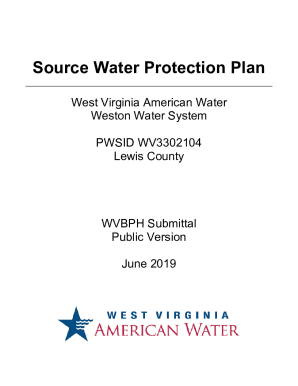 Source Water Protection Plan

West Virginia American Water
Weston Water System

PWSID WV3302104
Lewis County

WVBPH Submittal
Public Version

June 2019

WEST VIRGINIA
AMERICAN WATER